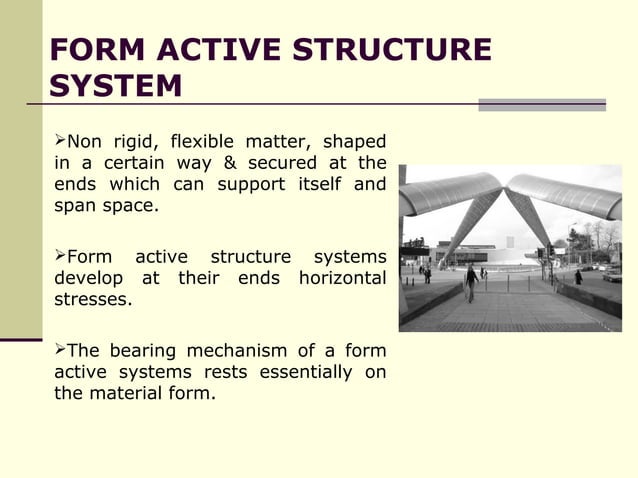 FORM ACTIVE STRUCTURE SYSTEM

➢Non rigid, flexible matter, shaped in a certain way & secured at the ends which can support itself and span space.

➢Form active structure systems develop at their ends horizontal stresses.

➢The bearing mechanism of a form active systems rests essentially on the material form.